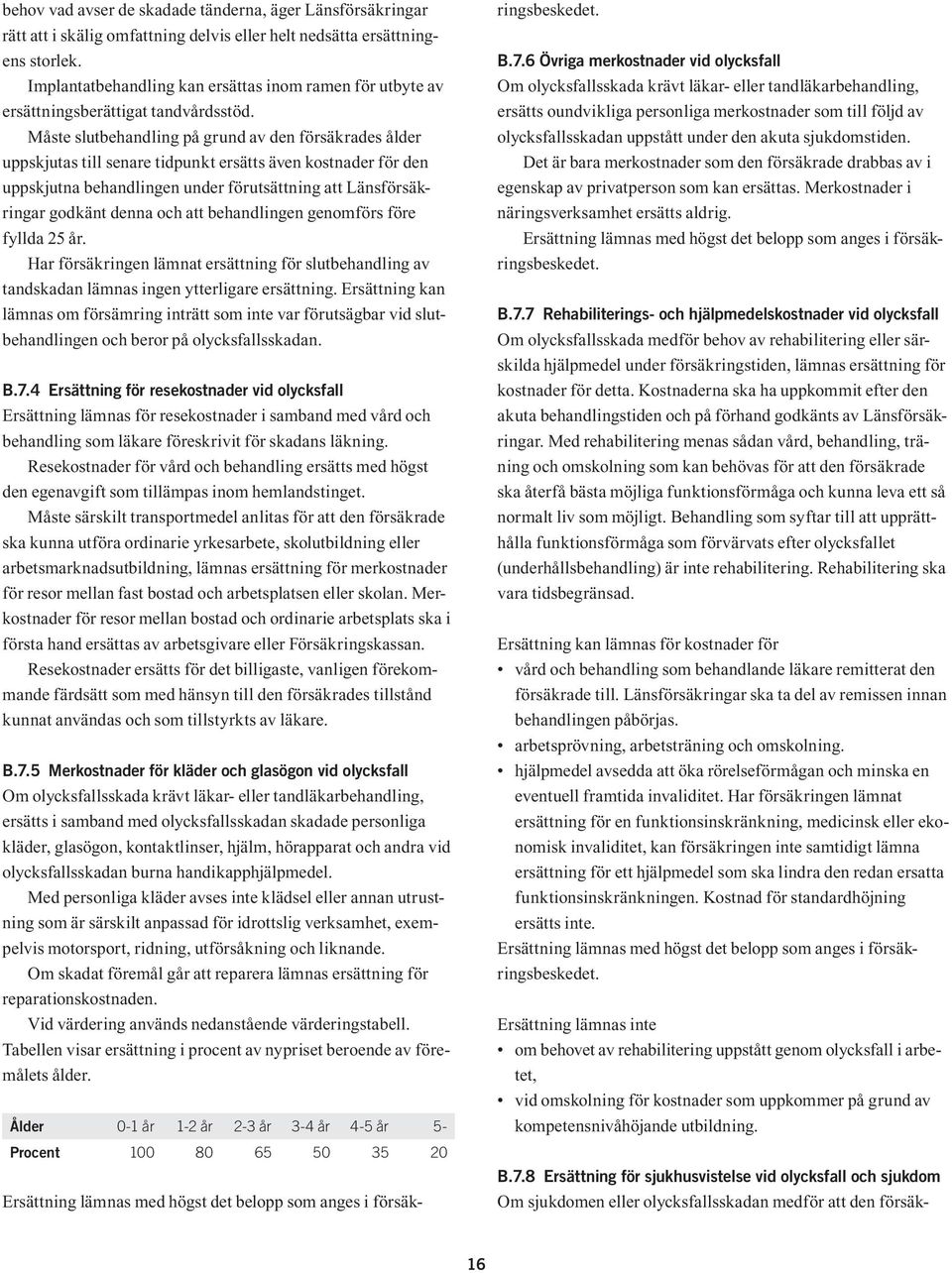 behov vad avser de skadade tänderna, äger Länsförsäkringar rätt att i skälig omfattning delvis eller helt nedsätta ersättningens storlek.

Implantatbehandling kan ersättas inom ramen för utbyte av ersättningsberättigat tandvårdsstöd.

Måste slutbehandling på grund av den försäkrades ålder uppskjutas till senare tidpunkt ersätts även kostnader för den uppskjutna behandlingen under förutsättning att Länsförsäkringar godkänt denna och att behandlingen genomförs före fyllda 25 år.

Har försäkringen lämnat ersättning för slutbehandling av tandskadan lämnas ingen ytterligare ersättning. Ersättning kan lämnas om försämring inträtt som inte var förutsägbar vid slutbehandlingen och beror på olycksfallsskadan.

B.7.4 Ersättning för resekostnader vid olycksfall
Ersättning lämnas för resekostnader i samband med vård och behandling som läkare föreskrivit för skadans läkning.

Resekostnader för vård och behandling ersätts med högst den egenavgift som tillämpas inom hemlandstinget.

Måste särskilt transportmedel anlitas för att den försäkrade ska kunna utföra ordinarie yrkesarbete, skolutbildning eller arbetsmarknadsutbildning, lämnas ersättning för merkostnader för resor mellan fast bostad och arbetsplatsen eller skolan. Merkostnader för resor mellan bostad och ordinarie arbetsplats ska i första hand ersättas av arbetsgivare eller Försäkringskassan.

Resekostnader ersätts för det billigaste, vanligen förekommande färdsätt som med hänsyn till den försäkrades tillstånd kunnat användas och som tillstyrkts av läkare.

B.7.5 Merkostnader för kläder och glasögon vid olycksfall
Om olycksfallsskada krävt läkar- eller tandläkarbehandling, ersätts i samband med olycksfallsskadan skadade personliga kläder, glasögon, kontaktlinser, hjälm, hörapparat och andra vid olycksfallsskadan burna handikapphjälpmedel.

Med personliga kläder avses inte klädsel eller annan utrustning som är särskilt anpassad för idrottslig verksamhet, exempelvis motorsport, ridning, utförsåkning och liknande.

Om skadat föremål går att reparera lämnas ersättning för reparationskostnaden.

Vid värdering används nedanstående värderingstabell. Tabellen visar ersättning i procent av nypriset beroende av föremålets ålder.

| Ålder | 0-1 år | 1-2 år | 2-3 år | 3-4 år | 4-5 år | 5- |
|---|---|---|---|---|---|---|
| Procent | 100 | 80 | 65 | 50 | 35 | 20 |

Ersättning lämnas med högst det belopp som anges i försäkringsbeskedet.

B.7.6 Övriga merkostnader vid olycksfall
Om olycksfallsskada krävt läkar- eller tandläkarbehandling, ersätts oundvikliga personliga merkostnader som till följd av olycksfallsskadan uppstått under den akuta sjukdomstiden.

Det är bara merkostnader som den försäkrade drabbas av i egenskap av privatperson som kan ersättas. Merkostnader i näringsverksamhet ersätts aldrig.

Ersättning lämnas med högst det belopp som anges i försäkringsbeskedet.

B.7.7 Rehabiliterings- och hjälpmedelskostnader vid olycksfall
Om olycksfallsskada medför behov av rehabilitering eller särskilda hjälpmedel under försäkringstiden, lämnas ersättning för kostnader för detta. Kostnaderna ska ha uppkommit efter den akuta behandlingstiden och på förhand godkänts av Länsförsäkringar. Med rehabilitering menas sådan vård, behandling, träning och omskolning som kan behövas för att den försäkrade ska återfå bästa möjliga funktionsförmåga och kunna leva ett så normalt liv som möjligt. Behandling som syftar till att upprätthålla funktionsförmåga som förvärvats efter olycksfallet (underhållsbehandling) är inte rehabilitering. Rehabilitering ska vara tidsbegränsad.

Ersättning kan lämnas för kostnader för
• vård och behandling som behandlande läkare remitterat den försäkrade till. Länsförsäkringar ska ta del av remissen innan behandlingen påbörjas.
• arbetsprövning, arbetsträning och omskolning.
• hjälpmedel avsedda att öka rörelseförmågan och minska en eventuell framtida invaliditet. Har försäkringen lämnat ersättning för en funktionsinskränkning, medicinsk eller ekonomisk invaliditet, kan försäkringen inte samtidigt lämna ersättning för ett hjälpmedel som ska lindra den redan ersatta funktionsinskränkningen. Kostnad för standardhöjning ersätts inte.
Ersättning lämnas med högst det belopp som anges i försäkringsbeskedet.

Ersättning lämnas inte
• om behovet av rehabilitering uppstått genom olycksfall i arbetet,
• vid omskolning för kostnader som uppkommer på grund av kompetensnivåhöjande utbildning.

B.7.8 Ersättning för sjukhusvistelse vid olycksfall och sjukdom
Om sjukdomen eller olycksfallsskadan medför att den försäk-

16